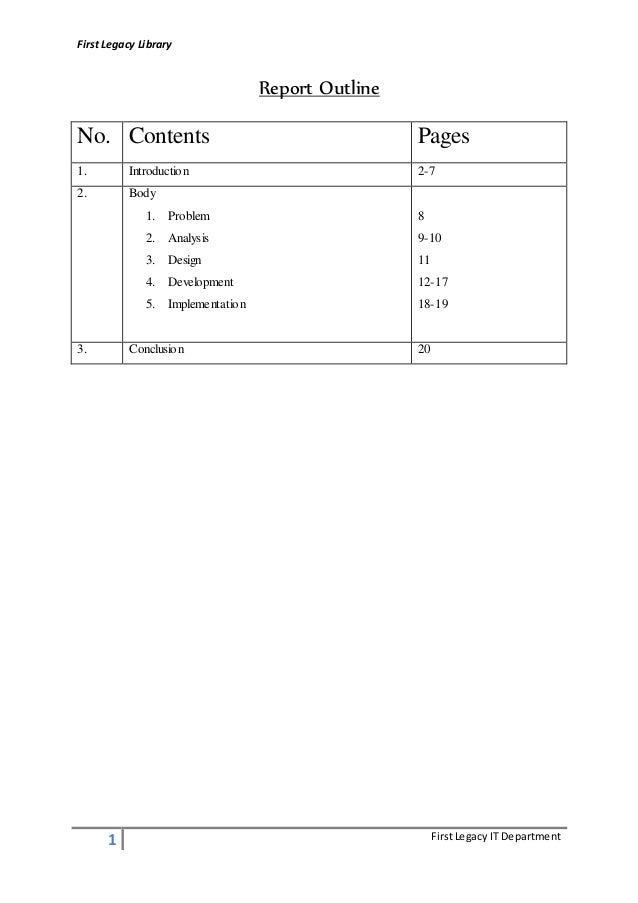 First Legacy Library

Report Outline

| No. | Contents | Pages |
|---|---|---|
| 1. | Introduction | 2-7 |
| 2. | Body<br>1. Problem<br>2. Analysis<br>3. Design<br>4. Development<br>5. Implementation | <br>8<br>9-10<br>11<br>12-17<br>18-19 |
| 3. | Conclusion | 20 |

1

First Legacy IT Department